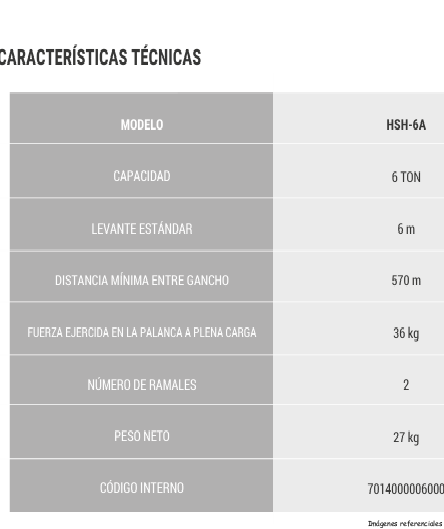 CARACTERÍSTICAS TÉCNICAS

| MODELO | HSH-6A |
|---|---|
| CAPACIDAD | 6 TON |
| LEVANTE ESTÁNDAR | 6 m |
| DISTANCIA MÍNIMA ENTRE GANCHO | 570 m |
| FUERZA EJERCIDA EN LA PALANCA A PLENA CARGA | 36 kg |
| NÚMERO DE RAMALES | 2 |
| PESO NETO | 27 kg |
| CÓDIGO INTERNO | 7014000006000 |

Imágenes referenciales